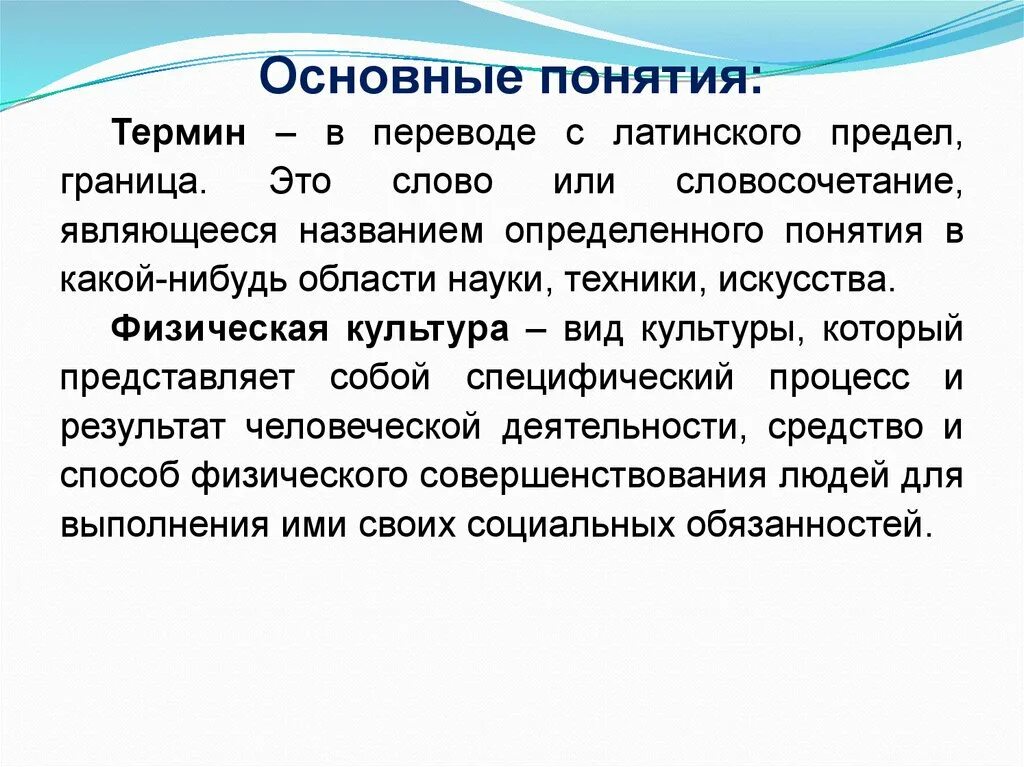 Основные понятия:

Термин – в переводе с латинского предел, граница. Это слово или словосочетание, являющееся названием определенного понятия в какой-нибудь области науки, техники, искусства.

Физическая культура – вид культуры, который представляет собой специфический процесс и результат человеческой деятельности, средство и способ физического совершенствования людей для выполнения ими своих социальных обязанностей.